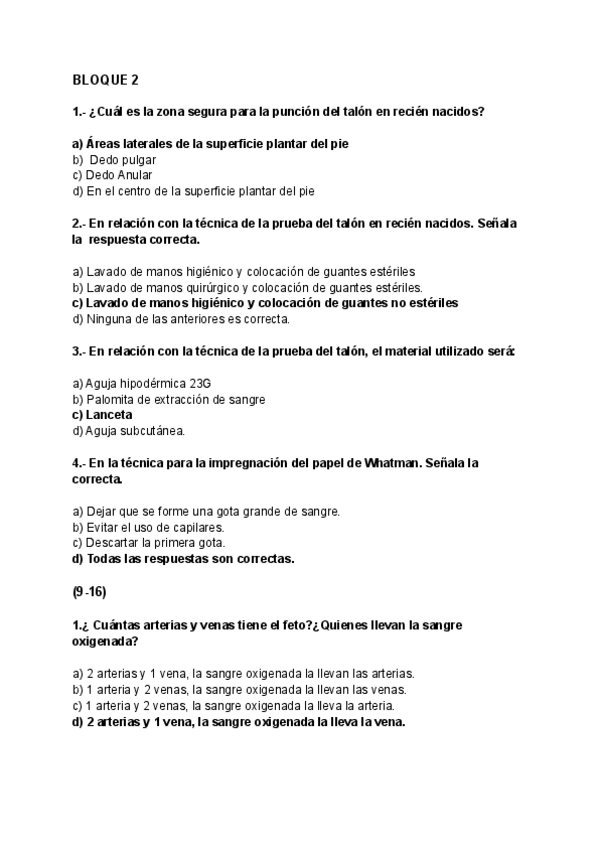 BLOQUE 2

1.- ¿Cuál es la zona segura para la punción del talón en recién nacidos?

a) Áreas laterales de la superficie plantar del pie
b) Dedo pulgar
c) Dedo Anular
d) En el centro de la superficie plantar del pie

2.- En relación con la técnica de la prueba del talón en recién nacidos. Señala la respuesta correcta.

a) Lavado de manos higiénico y colocación de guantes estériles
b) Lavado de manos quirúrgico y colocación de guantes estériles.
c) Lavado de manos higiénico y colocación de guantes no estériles
d) Ninguna de las anteriores es correcta.

3.- En relación con la técnica de la prueba del talón, el material utilizado será:

a) Aguja hipodérmica 23G
b) Palomita de extracción de sangre
c) Lanceta
d) Aguja subcutánea.

4.- En la técnica para la impregnación del papel de Whatman. Señala la correcta.

a) Dejar que se forme una gota grande de sangre.
b) Evitar el uso de capilares.
c) Descartar la primera gota.
d) Todas las respuestas son correctas.

(9 -16)

1.¿ Cuántas arterias y venas tiene el feto?¿Quienes llevan la sangre oxigenada?

a) 2 arterias y 1 vena, la sangre oxigenada la llevan las arterias.
b) 1 arteria y 2 venas, la sangre oxigenada la llevan las venas.
c) 1 arteria y 2 venas, la sangre oxigenada la lleva la arteria.
d) 2 arterias y 1 vena, la sangre oxigenada la lleva la vena.